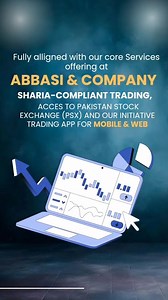 Fully alligned with our core Services offering at

ABBASI & COMPANY

SHARIA-COMPLIANT TRADING,

ACCES TO PAKISTAN STOCK EXCHANGE (PSX) AND OUR INITIATIVE TRADING APP FOR MOBILE & WEB